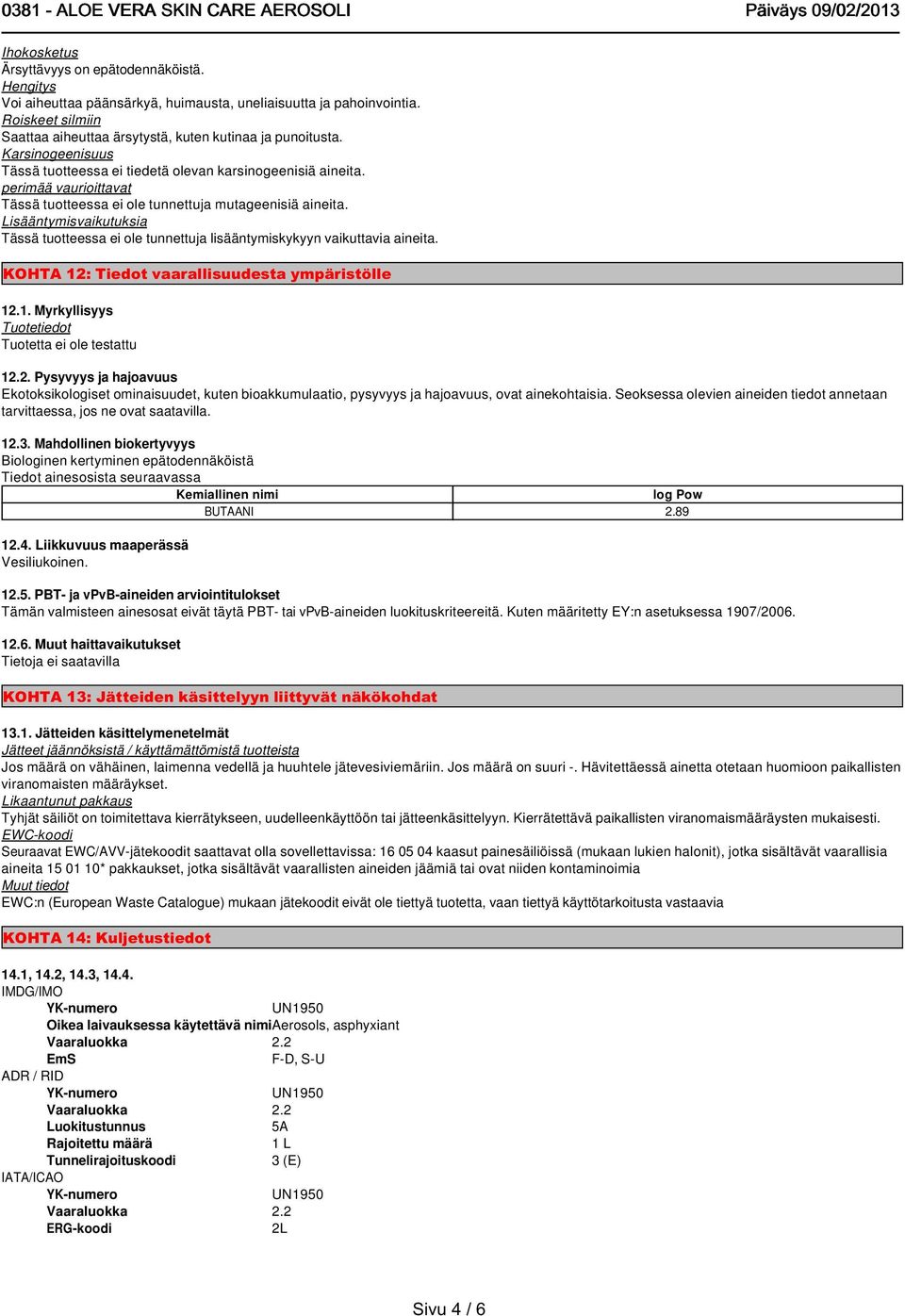 0381 - ALOE VERA SKIN CARE AEROSOLI Päiväys 09/02/2013

Ihokosketus
Ärsyttävyys on epätodennäköistä.
Hengitys
Voi aiheuttaa päänsärkyä, huimausta, uneliaisuutta ja pahoinvointia.
Roiskeet silmiin
Saattaa aiheuttaa ärsytystä, kuten kutinaa ja punoitusta.
Karsinogeenisuus
Tässä tuotteessa ei tiedetä olevan karsinogeenisiä aineita.
perimää vaurioittavat
Tässä tuotteessa ei ole tunnettuja mutageenisiä aineita.
Lisääntymisvaikutuksia
Tässä tuotteessa ei ole tunnettuja lisääntymiskykyyn vaikuttavia aineita.

KOHTA 12: Tiedot vaarallisuudesta ympäristölle

12.1. Myrkyllisyys
Tuotetiedot
Tuotetta ei ole testattu

12.2. Pysyvyys ja hajoavuus
Ekotoksikologiset ominaisuudet, kuten bioakkumulaatio, pysyvyys ja hajoavuus, ovat ainekohtaisia. Seoksessa olevien aineiden tiedot annetaan tarvittaessa, jos ne ovat saatavilla.

12.3. Mahdollinen biokertyvyys
Biologinen kertyminen epätodennäköistä
Tiedot ainesosista seuraavassa

| Kemiallinen nimi | log Pow |
|---|---|
| BUTAANI | 2.89 |

12.4. Liikkuvuus maaperässä
Vesiliukoinen.

12.5. PBT- ja vPvB-aineiden arviointitulokset
Tämän valmisteen ainesosat eivät täytä PBT- tai vPvB-aineiden luokituskriteereitä. Kuten määritetty EY:n asetuksessa 1907/2006.

12.6. Muut haittavaikutukset
Tietoja ei saatavilla

KOHTA 13: Jätteiden käsittelyyn liittyvät näkökohdat

13.1. Jätteiden käsittelymenetelmät
Jätteet jäännöksistä / käyttämättömistä tuotteista
Jos määrä on vähäinen, laimenna vedellä ja huuhtele jätevesiviemäriin. Jos määrä on suuri -. Hävitettäessä ainetta otetaan huomioon paikallisten viranomaisten määräykset.
Likaantunut pakkaus
Tyhjät säiliöt on toimitettava kierrätykseen, uudelleenkäyttöön tai jätteenkäsittelyyn. Kierrätettävä paikallisten viranomaismääräysten mukaisesti.
EWC-koodi
Seuraavat EWC/AVV-jätekoodit saattavat olla sovellettavissa: 16 05 04 kaasut painesäiliöissä (mukaan lukien halonit), jotka sisältävät vaarallisia aineita 15 01 10* pakkaukset, jotka sisältävät vaarallisten aineiden jäämiä tai ovat niiden kontaminoimia
Muut tiedot
EWC:n (European Waste Catalogue) mukaan jätekoodit eivät ole tiettyä tuotetta, vaan tiettyä käyttötarkoitusta vastaavia

KOHTA 14: Kuljetustiedot

14.1, 14.2, 14.3, 14.4.
IMDG/IMO
YK-numero UN1950
Oikea laivauksessa käytettävä nimi Aerosols, asphyxiant
Vaaraluokka 2.2
EmS F-D, S-U
ADR / RID
YK-numero UN1950
Vaaraluokka 2.2
Luokitustunnus 5A
Rajoitettu määrä 1 L
Tunnelirajoituskoodi 3 (E)
IATA/ICAO
YK-numero UN1950
Vaaraluokka 2.2
ERG-koodi 2L

Sivu 4 / 6